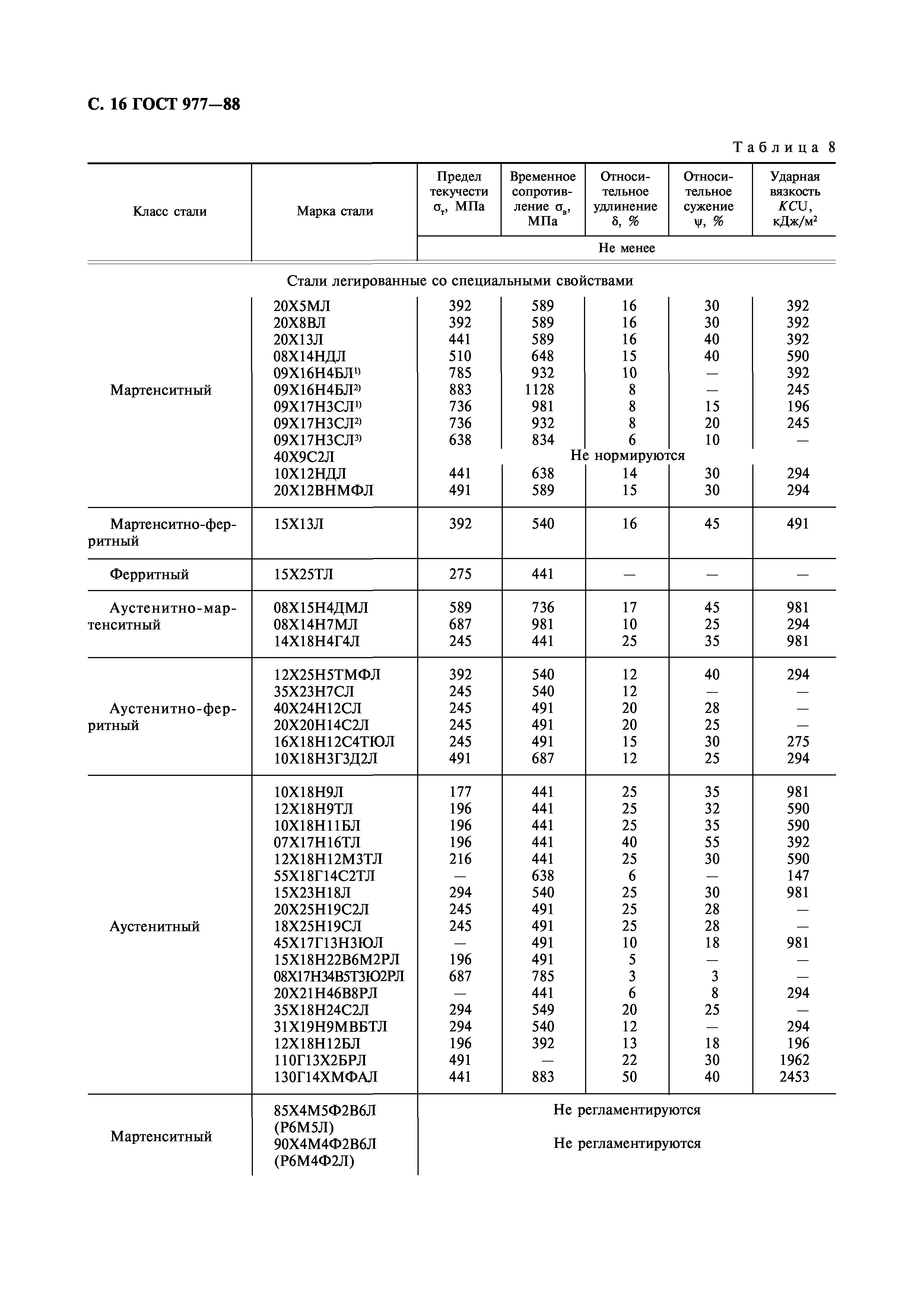 С. 16 ГОСТ 977—88

Таблица 8

| Класс стали | Марка стали | Предел текучести $\sigma_т$, МПа | Временное сопротивление $\sigma_в$, МПа | Относительное удлинение $\delta$, % | Относительное сужение $\psi$, % | Ударная вязкость $KCU$, кДж/м$^2$ |
|---|---|---|---|---|---|---|
| | | Не менее | | | | |
| Стали легированные со специальными свойствами | | | | | | |
| Мартенситный | 20Х5МЛ | 392 | 589 | 16 | 30 | 392 |
| | 20Х8ВЛ | 392 | 589 | 16 | 30 | 392 |
| | 20Х13Л | 441 | 589 | 16 | 40 | 392 |
| | 08Х14НДЛ | 510 | 648 | 15 | 40 | 590 |
| | 09Х16Н4БЛ$^{1)}$ | 785 | 932 | 10 | — | 392 |
| | 09Х16Н4БЛ$^{2)}$ | 883 | 1128 | 8 | — | 245 |
| | 09Х17Н3СЛ$^{1)}$ | 736 | 981 | 8 | 15 | 196 |
| | 09Х17Н3СЛ$^{2)}$ | 736 | 932 | 8 | 20 | 245 |
| | 09Х17Н3СЛ$^{3)}$ | 638 | 834 | 6 | 10 | — |
| | 40Х9С2Л | Не нормируются | | | | |
| | 10Х12НДЛ | 441 | 638 | 14 | 30 | 294 |
| | 20Х12ВНМФЛ | 491 | 589 | 15 | 30 | 294 |
| Мартенситно-ферритный | 15Х13Л | 392 | 540 | 16 | 45 | 491 |
| Ферритный | 15Х25ТЛ | 275 | 441 | — | — | — |
| Аустенитно-мартенситный | 08Х15Н4ДМЛ | 589 | 736 | 17 | 45 | 981 |
| | 08Х14Н7МЛ | 687 | 981 | 10 | 25 | 294 |
| | 14Х18Н4Г4Л | 245 | 441 | 25 | 35 | 981 |
| Аустенитно-ферритный | 12Х25Н5ТМФЛ | 392 | 540 | 12 | 40 | 294 |
| | 35Х23Н7СЛ | 245 | 540 | 12 | — | — |
| | 40Х24Н12СЛ | 245 | 491 | 20 | 28 | — |
| | 20Х20Н14С2Л | 245 | 491 | 20 | 25 | — |
| | 16Х18Н12С4ТЮЛ | 245 | 491 | 15 | 30 | 275 |
| | 10Х18Н3Г3Д2Л | 491 | 687 | 12 | 25 | 294 |
| Аустенитный | 10Х18Н9Л | 177 | 441 | 25 | 35 | 981 |
| | 12Х18Н9ТЛ | 196 | 441 | 25 | 32 | 590 |
| | 10Х18Н11БЛ | 196 | 441 | 25 | 35 | 590 |
| | 07Х17Н16ТЛ | 196 | 441 | 40 | 55 | 392 |
| | 12Х18Н12М3ТЛ | 216 | 441 | 25 | 30 | 590 |
| | 55Х18Г14С2ТЛ | — | 638 | 6 | — | 147 |
| | 15Х23Н18Л | 294 | 540 | 25 | 30 | 981 |
| | 20Х25Н19С2Л | 245 | 491 | 25 | 28 | — |
| | 18Х25Н19СЛ | 245 | 491 | 25 | 28 | — |
| | 45Х17Г13Н3ЮЛ | — | 491 | 10 | 18 | 981 |
| | 15Х18Н22В6М2РЛ | 196 | 491 | 5 | — | — |
| | 08Х17Н34В5Т3Ю2РЛ | 687 | 785 | 3 | 3 | — |
| | 20Х21Н46В8РЛ | — | 441 | 6 | 8 | 294 |
| | 35Х18Н24С2Л | 294 | 549 | 20 | 25 | — |
| | 31Х19Н9МВБТЛ | 294 | 540 | 12 | — | 294 |
| | 12Х18Н12БЛ | 196 | 392 | 13 | 18 | 196 |
| | 110Г13Х2БРЛ | 491 | — | 22 | 30 | 1962 |
| | 130Г14ХМФАЛ | 441 | 883 | 50 | 40 | 2453 |
| Мартенситный | 85Х4М5Ф2В6Л (Р6М5Л) | Не регламентируются | | | | |
| | 90Х4М4Ф2В6Л (Р6М4Ф2Л) | Не регламентируются | | | | |